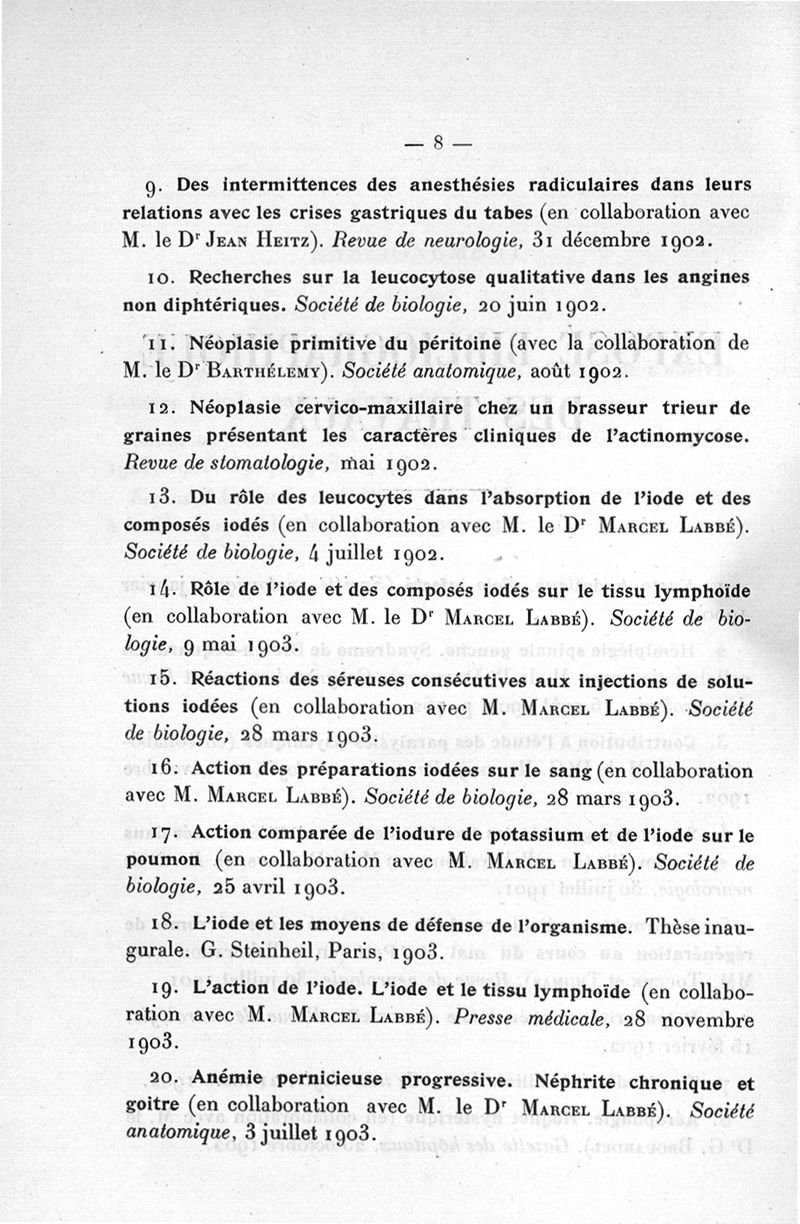 — 8 —

9. Des intermittences des anesthésies radiculaires dans leurs relations avec les crises gastriques du tabes (en collaboration avec M. le Dr Jean Heitz). Revue de neurologie, 31 décembre 1902.

10. Recherches sur la leucocytose qualitative dans les angines non diphtériques. Société de biologie, 20 juin 1902.

11. Néoplasie primitive du péritoine (avec la collaboration de M. le Dr Barthélemy). Société anatomique, août 1902.

12. Néoplasie cervico-maxillaire chez un brasseur trieur de graines présentant les caractères cliniques de l'actinomycose. Revue de stomatologie, mai 1902.

13. Du rôle des leucocytes dans l'absorption de l'iode et des composés iodés (en collaboration avec M. le Dr Marcel Labbé). Société de biologie, 4 juillet 1902.

14. Rôle de l'iode et des composés iodés sur le tissu lymphoïde (en collaboration avec M. le Dr Marcel Labbé). Société de biologie, 9 mai 1903.

15. Réactions des séreuses consécutives aux injections de solutions iodées (en collaboration avec M. Marcel Labbé). Société de biologie, 28 mars 1903.

16. Action des préparations iodées sur le sang (en collaboration avec M. Marcel Labbé). Société de biologie, 28 mars 1903.

17. Action comparée de l'iodure de potassium et de l'iode sur le poumon (en collaboration avec M. Marcel Labbé). Société de biologie, 25 avril 1903.

18. L'iode et les moyens de défense de l'organisme. Thèse inaugurale. G. Steinheil, Paris, 1903.

19. L'action de l'iode. L'iode et le tissu lymphoïde (en collaboration avec M. Marcel Labbé). Presse médicale, 28 novembre 1903.

20. Anémie pernicieuse progressive. Néphrite chronique et goitre (en collaboration avec M. le Dr Marcel Labbé). Société anatomique, 3 juillet 1903.